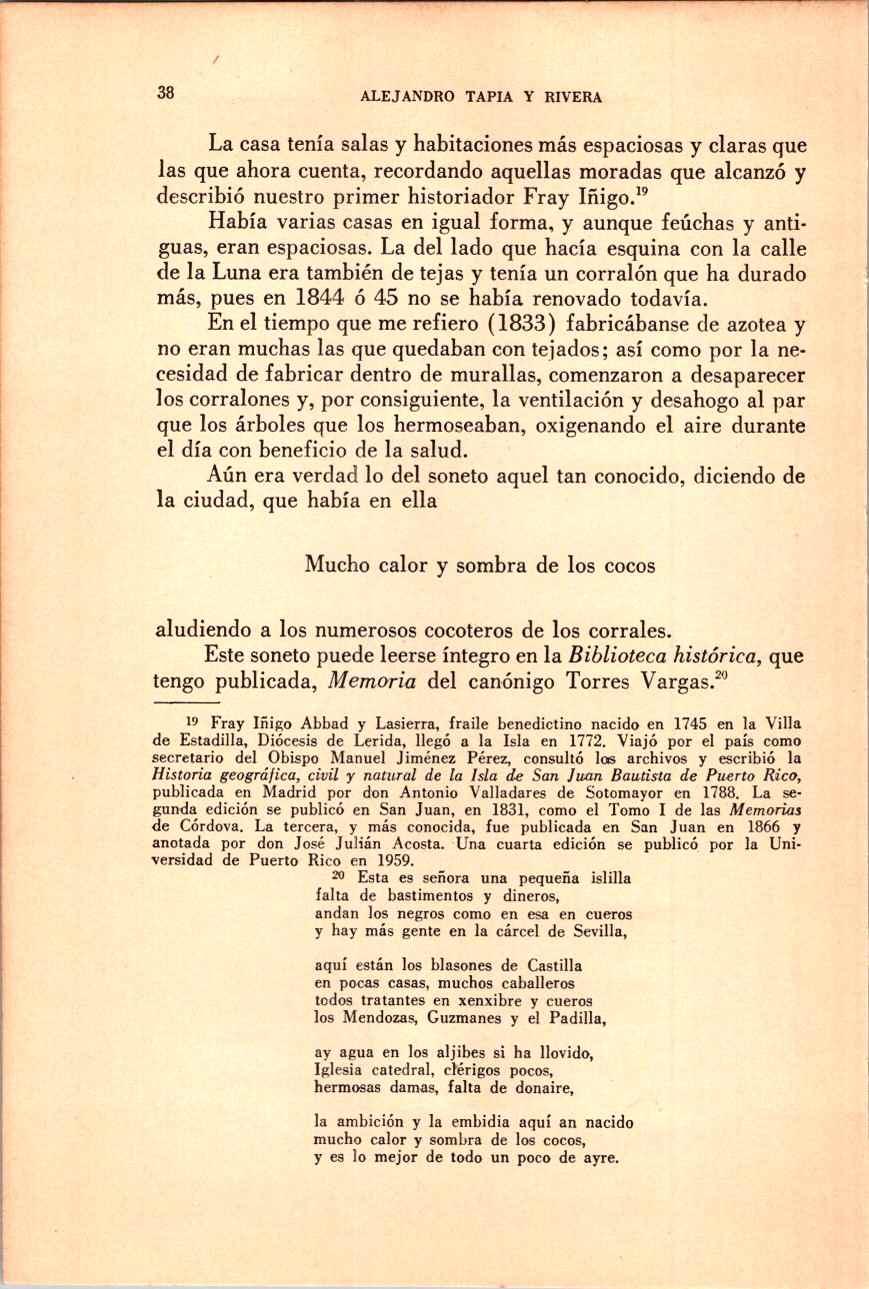 38 ALEJANDRO TAPIA Y RIVERA

La casa tenía salas y habitaciones más espaciosas y claras que las que ahora cuenta, recordando aquellas moradas que alcanzó y describió nuestro primer historiador Fray Iñigo.$^{19}$

Había varias casas en igual forma, y aunque feúchas y antiguas, eran espaciosas. La del lado que hacía esquina con la calle de la Luna era también de tejas y tenía un corralón que ha durado más, pues en 1844 ó 45 no se había renovado todavía.

En el tiempo que me refiero (1833) fabricábanse de azotea y no eran muchas las que quedaban con tejados; así como por la necesidad de fabricar dentro de murallas, comenzaron a desaparecer los corralones y, por consiguiente, la ventilación y desahogo al par que los árboles que los hermoseaban, oxigenando el aire durante el día con beneficio de la salud.

Aún era verdad lo del soneto aquel tan conocido, diciendo de la ciudad, que había en ella

Mucho calor y sombra de los cocos

aludiendo a los numerosos cocoteros de los corrales.

Este soneto puede leerse íntegro en la Biblioteca histórica, que tengo publicada, Memoria del canónigo Torres Vargas.$^{20}$

$^{19}$ Fray Iñigo Abbad y Lasierra, fraile benedictino nacido en 1745 en la Villa de Estadilla, Diócesis de Lerida, llegó a la Isla en 1772. Viajó por el país como secretario del Obispo Manuel Jiménez Pérez, consultó los archivos y escribió la Historia geográfica, civil y natural de la Isla de San Juan Bautista de Puerto Rico, publicada en Madrid por don Antonio Valladares de Sotomayor en 1788. La segunda edición se publicó en San Juan, en 1831, como el Tomo I de las Memorias de Córdova. La tercera, y más conocida, fue publicada en San Juan en 1866 y anotada por don José Julián Acosta. Una cuarta edición se publicó por la Universidad de Puerto Rico en 1959.

$^{20}$ Esta es señora una pequeña islilla
falta de bastimentos y dineros,
andan los negros como en esa en cueros
y hay más gente en la cárcel de Sevilla,

aquí están los blasones de Castilla
en pocas casas, muchos caballeros
todos tratantes en xenxibre y cueros
los Mendozas, Guzmanes y el Padilla,

ay agua en los aljibes si ha llovido,
Iglesia catedral, clérigos pocos,
hermosas damas, falta de donaire,

la ambición y la embidia aquí an nacido
mucho calor y sombra de los cocos,
y es lo mejor de todo un poco de ayre.